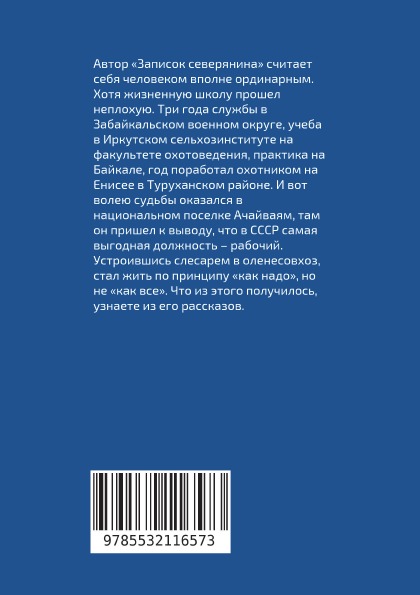 Автор «Записок северянина» считает себя человеком вполне ординарным. Хотя жизненную школу прошел неплохую. Три года службы в Забайкальском военном округе, учеба в Иркутском сельхозинституте на факультете охотоведения, практика на Байкале, год поработал охотником на Енисее в Туруханском районе. И вот волею судьбы оказался в национальном поселке Ачайваям, там он пришел к выводу, что в СССР самая выгодная должность – рабочий. Устроившись слесарем в оленесовхоз, стал жить по принципу «как надо», но не «как все». Что из этого получилось, узнаете из его рассказов.

9785532116573